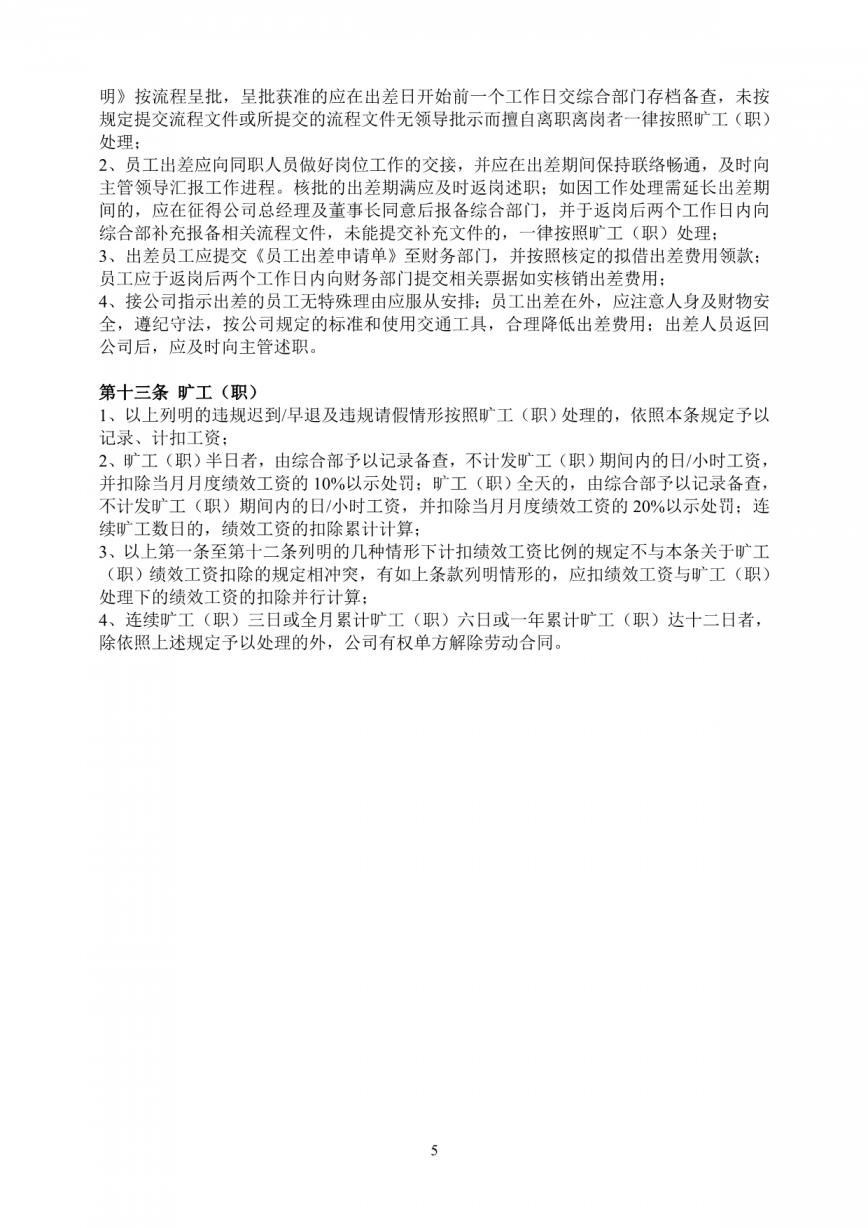 明》按流程呈批，呈批获准的应在出差日开始前一个工作日交综合部门存档备查，未按规定提交流程文件或所提交的流程文件无领导批示而擅自离职离岗者一律按照旷工（职）处理；
2、员工出差应向同职人员做好岗位工作的交接，并应在出差期间保持联络畅通，及时向主管领导汇报工作进程。核批的出差期满应及时返岗述职；如因工作处理需延长出差期间的，应在征得公司总经理及董事长同意后报备综合部门，并于返岗后两个工作日内向综合部补充报备相关流程文件，未能提交补充文件的，一律按照旷工（职）处理；
3、出差员工应提交《员工出差申请单》至财务部门，并按照核定的拟借出差费用领款；员工应于返岗后两个工作日内向财务部门提交相关票据如实核销出差费用；
4、接公司指示出差的员工无特殊理由应服从安排；员工出差在外，应注意人身及财物安全，遵纪守法，按公司规定的标准和使用交通工具，合理降低出差费用；出差人员返回公司后，应及时向主管述职。

第十三条 旷工（职）
1、以上列明的违规迟到/早退及违规请假情形按照旷工（职）处理的，依照本条规定予以记录、计扣工资；
2、旷工（职）半日者，由综合部予以记录备查，不计发旷工（职）期间内的日/小时工资，并扣除当月月度绩效工资的 10%以示处罚；旷工（职）全天的，由综合部予以记录备查，不计发旷工（职）期间内的日/小时工资，并扣除当月月度绩效工资的 20%以示处罚；连续旷工数日的，绩效工资的扣除累计计算；
3、以上第一条至第十二条列明的几种情形下计扣绩效工资比例的规定不与本条关于旷工（职）绩效工资扣除的规定相冲突，有如上条款列明情形的，应扣绩效工资与旷工（职）处理下的绩效工资的扣除并行计算；
4、连续旷工（职）三日或全月累计旷工（职）六日或一年累计旷工（职）达十二日者，除依照上述规定予以处理的外，公司有权单方解除劳动合同。

5